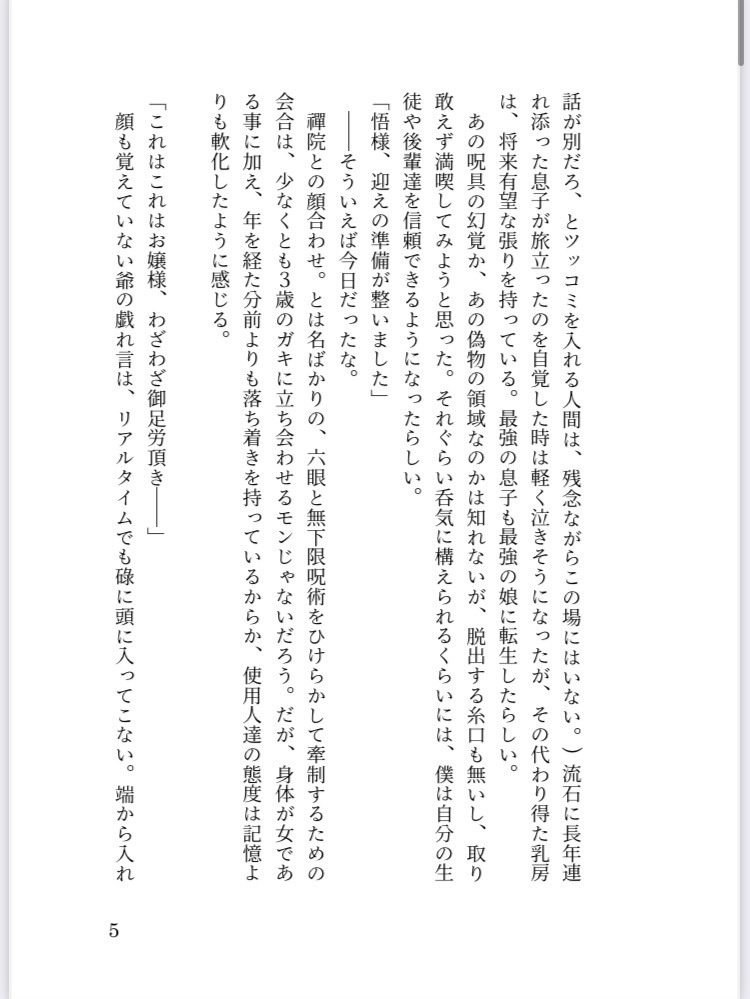 話が別だろ、とツッコミを入れる人間は、残念ながらこの場にはいない。）流石に長年連れ添った息子が旅立ったのを自覚した時は軽く泣きそうになったが、その代わり得た乳房は、将来有望な張りを持っている。最強の息子も最強の娘に転生したらしい。

あの呪具の幻覚か、あの偽物の領域なのかは知れないが、脱出する糸口も無いし、取り敢えず満喫してみようと思った。それぐらい呑気に構えられるくらいには、僕は自分の生徒や後輩達を信頼できるようになったらしい。

「悟様、迎えの準備が整いました」

――そういえば今日だったな。

禪院との顔合わせ。とは名ばかりの、六眼と無下限呪術をひけらかして牽制するための会合は、少なくとも3歳のガキに立ち会わせるモンじゃないだろう。だが、身体が女である事に加え、年を経た分前よりも落ち着きを持っているからか、使用人達の態度は記憶よりも軟化したように感じる。

「これはこれはお嬢様、わざわざ御足労頂き――」

顔も覚えていない爺の戯れ言は、リアルタイムでも碌に頭に入ってこない。端から入れ

5